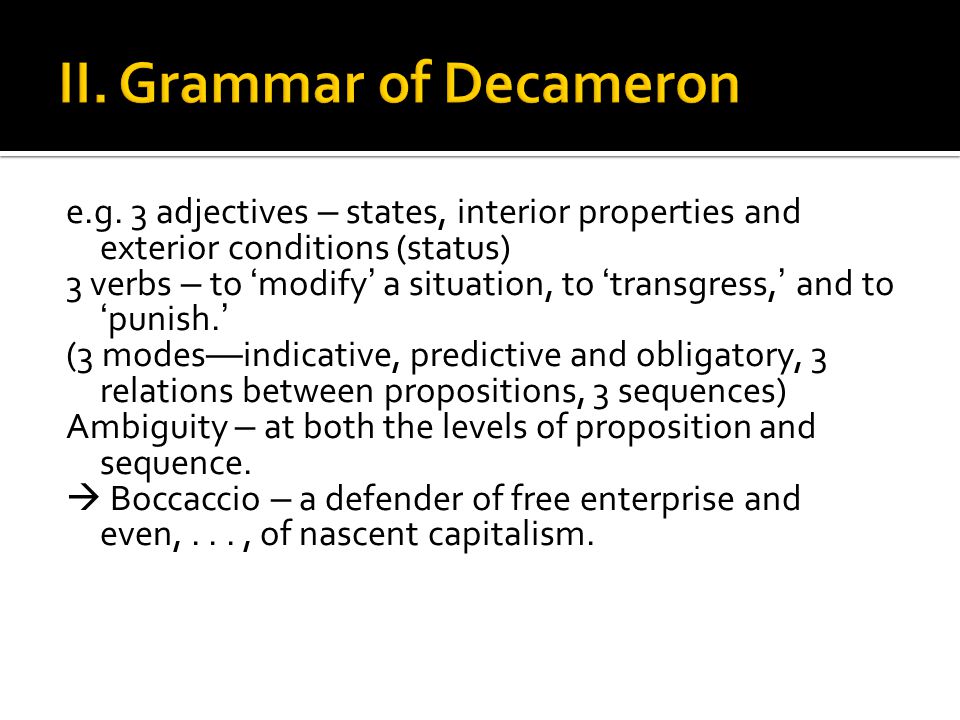 II. Grammar of Decameron

e.g. 3 adjectives – states, interior properties and exterior conditions (status)
3 verbs – to ‘modify’ a situation, to ‘transgress,’ and to ‘punish.’
(3 modes—indicative, predictive and obligatory, 3 relations between propositions, 3 sequences)
Ambiguity – at both the levels of proposition and sequence.
→ Boccaccio – a defender of free enterprise and even, . . . , of nascent capitalism.